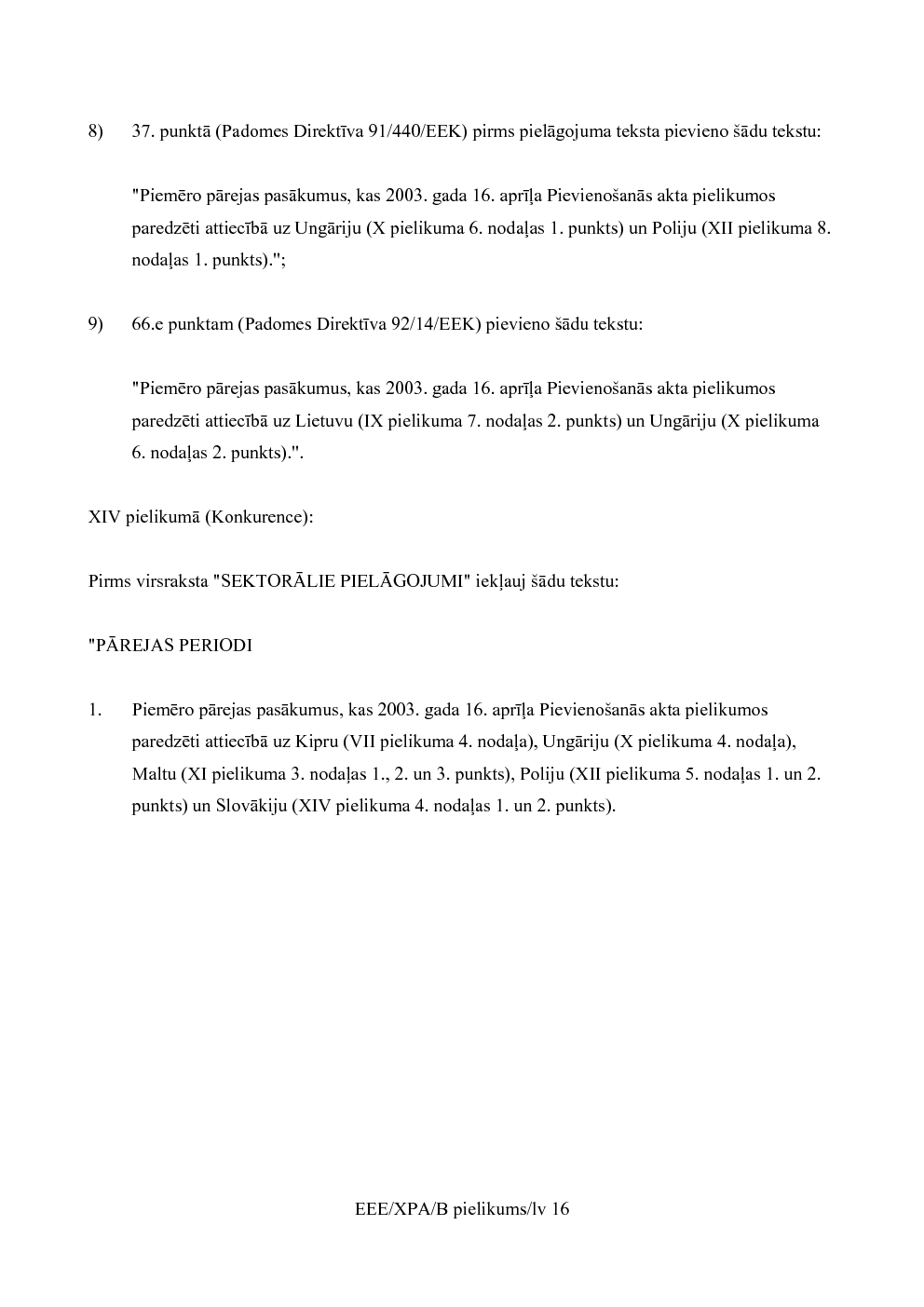 8) 37. punktā (Padomes Direktīva 91/440/EEK) pirms pielāgojuma teksta pievieno šādu tekstu:

"Piemēro pārejas pasākumus, kas 2003. gada 16. aprīļa Pievienošanās akta pielikumos paredzēti attiecībā uz Ungāriju (X pielikuma 6. nodaļas 1. punkts) un Poliju (XII pielikuma 8. nodaļas 1. punkts).";

9) 66.e punktam (Padomes Direktīva 92/14/EEK) pievieno šādu tekstu:

"Piemēro pārejas pasākumus, kas 2003. gada 16. aprīļa Pievienošanās akta pielikumos paredzēti attiecībā uz Lietuvu (IX pielikuma 7. nodaļas 2. punkts) un Ungāriju (X pielikuma 6. nodaļas 2. punkts).".

XIV pielikumā (Konkurence):

Pirms virsraksta "SEKTORĀLIE PIELĀGOJUMI" iekļauj šādu tekstu:

"PĀREJAS PERIODI

1. Piemēro pārejas pasākumus, kas 2003. gada 16. aprīļa Pievienošanās akta pielikumos paredzēti attiecībā uz Kipru (VII pielikuma 4. nodaļa), Ungāriju (X pielikuma 4. nodaļa), Maltu (XI pielikuma 3. nodaļas 1., 2. un 3. punkts), Poliju (XII pielikuma 5. nodaļas 1. un 2. punkts) un Slovākiju (XIV pielikuma 4. nodaļas 1. un 2. punkts).

EEE/XPA/B pielikums/lv 16